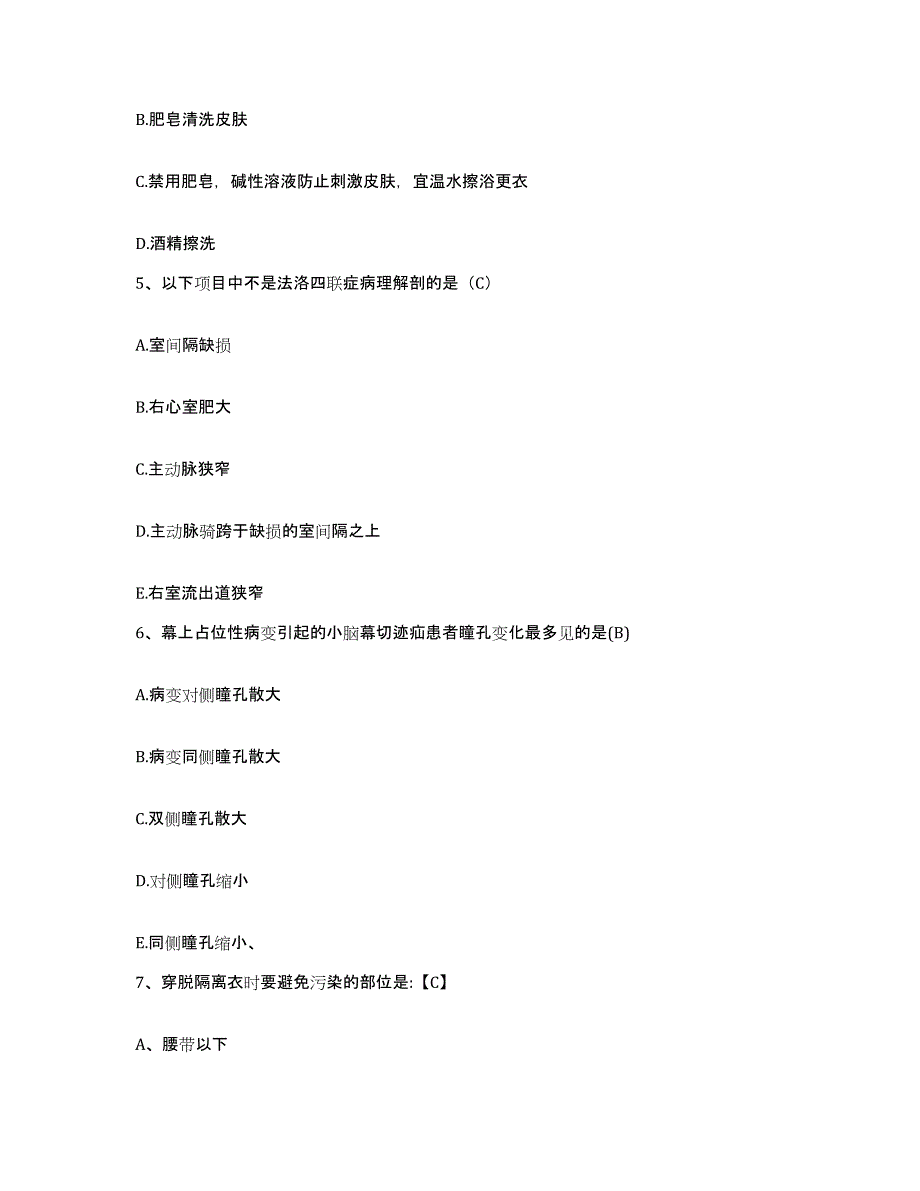 B.肥皂清洗皮肤

C.禁用肥皂，碱性溶液防止刺激皮肤，宜温水擦浴更衣

D.酒精擦洗

5、以下项目中不是法洛四联症病理解剖的是（C）

A.室间隔缺损

B.右心室肥大

C.主动脉狭窄

D.主动脉骑跨于缺损的室间隔之上

E.右室流出道狭窄

6、幕上占位性病变引起的小脑幕切迹疝患者瞳孔变化最多见的是(B)

A.病变对侧瞳孔散大

B.病变同侧瞳孔散大

C.双侧瞳孔散大

D.对侧瞳孔缩小

E.同侧瞳孔缩小、

7、穿脱隔离衣时要避免污染的部位是:【C】

A、腰带以下